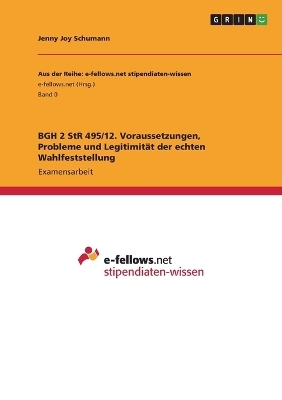 GRIN

Jenny Joy Schumann

Aus der Reihe: e-fellows.net stipendiaten-wissen
e-fellows.net (Hrsg.)
Band 0

BGH 2 StR 495/12. Voraussetzungen, Probleme und Legitimität der echten Wahlfeststellung
Examensarbeit

e-fellows.net
stipendiaten-wissen